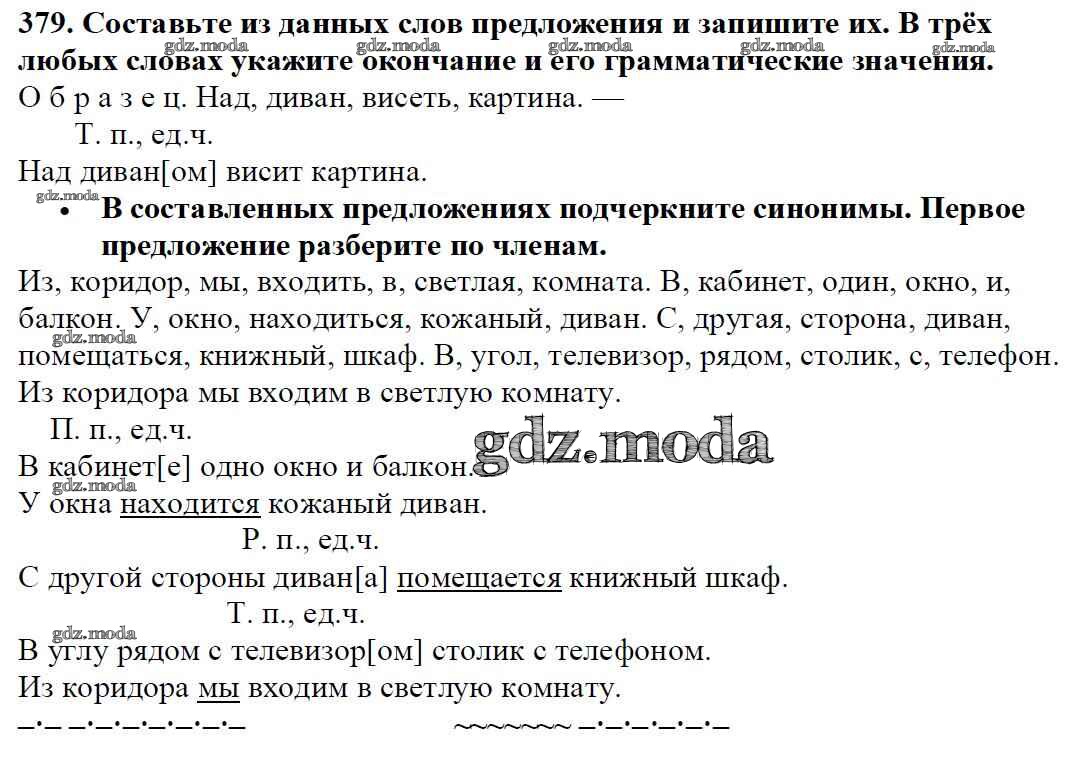 379. Составьте из данных слов предложения и запишите их. В трёх любых словах укажите окончание и его грамматические значения.

gdz.moda gdz.moda gdz.moda gdz.moda gdz.moda

О б р а з е ц. Над, диван, висеть, картина. —

Т. п., ед.ч.

Над диван[ом] висит картина.

gdz.moda

• В составленных предложениях подчеркните синонимы. Первое предложение разберите по членам.

Из, коридор, мы, входить, в, светлая, комната. В, кабинет, один, окно, и, балкон. У, окно, находиться, кожаный, диван. С, другая, сторона, диван, помещаться, книжный, шкаф. В, угол, телевизор, рядом, столик, с, телефон.

gdz.moda

Из коридора мы входим в светлую комнату.

П. п., ед.ч.

gdz.moda

В кабинет[е] одно окно и балкон.

gdz.moda

У окна находится кожаный диван.

Р. п., ед.ч.

С другой стороны диван[а] помещается книжный шкаф.

Т. п., ед.ч.

gdz.moda

В углу рядом с телевизор[ом] столик с телефоном.

Из коридора мы входим в светлую комнату.